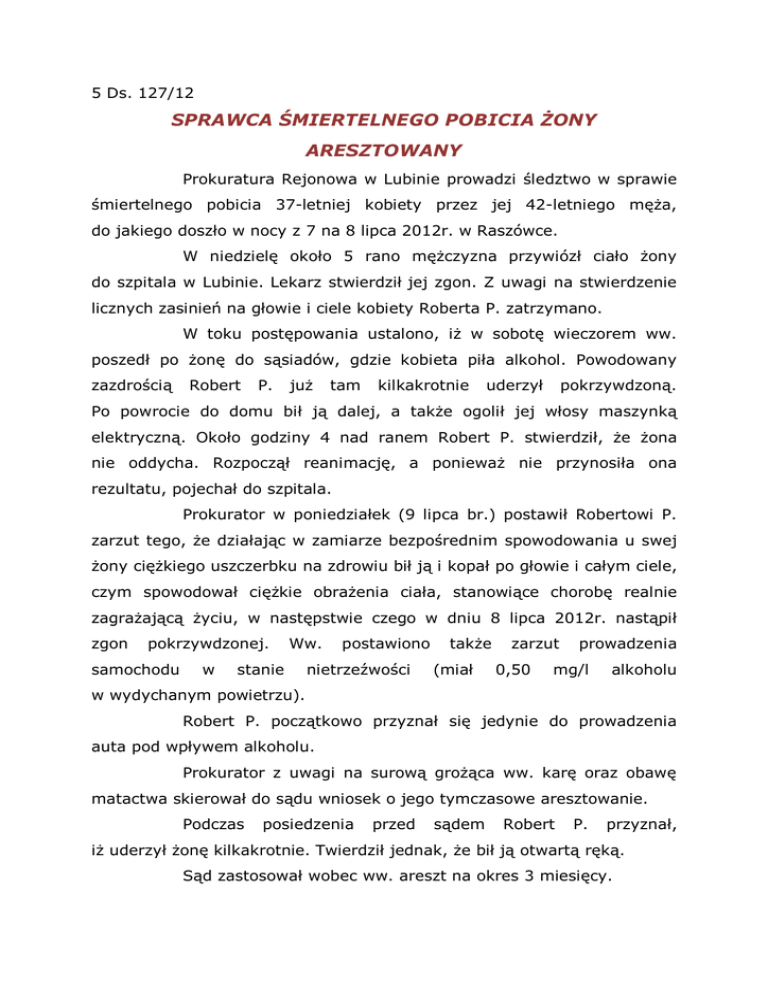 5 Ds. 127/12

SPRAWCA ŚMIERTELNEGO POBICIA ŻONY ARESZTOWANY

Prokuratura Rejonowa w Lubinie prowadzi śledztwo w sprawie śmiertelnego pobicia 37-letniej kobiety przez jej 42-letniego męża, do jakiego doszło w nocy z 7 na 8 lipca 2012r. w Raszówce.

W niedzielę około 5 rano mężczyzna przywiózł ciało żony do szpitala w Lubinie. Lekarz stwierdził jej zgon. Z uwagi na stwierdzenie licznych zasinień na głowie i ciele kobiety Roberta P. zatrzymano.

W toku postępowania ustalono, iż w sobotę wieczorem ww. poszedł po żonę do sąsiadów, gdzie kobieta piła alkohol. Powodowany zazdrością Robert P. już tam kilkakrotnie uderzył pokrzywdzoną. Po powrocie do domu bił ją dalej, a także ogolił jej włosy maszynką elektryczną. Około godziny 4 nad ranem Robert P. stwierdził, że żona nie oddycha. Rozpoczął reanimację, a ponieważ nie przynosiła ona rezultatu, pojechał do szpitala.

Prokurator w poniedziałek (9 lipca br.) postawił Robertowi P. zarzut tego, że działając w zamiarze bezpośrednim spowodowania u swej żony ciężkiego uszczerbku na zdrowiu bił ją i kopał po głowie i całym ciele, czym spowodował ciężkie obrażenia ciała, stanowiące chorobę realnie zagrażającą życiu, w następstwie czego w dniu 8 lipca 2012r. nastąpił zgon pokrzywdzonej. Ww. postawiono także zarzut prowadzenia samochodu w stanie nietrzeźwości (miał 0,50 mg/l alkoholu w wydychanym powietrzu).

Robert P. początkowo przyznał się jedynie do prowadzenia auta pod wpływem alkoholu.

Prokurator z uwagi na surową grożąca ww. karę oraz obawę matactwa skierował do sądu wniosek o jego tymczasowe aresztowanie.

Podczas posiedzenia przed sądem Robert P. przyznał, iż uderzył żonę kilkakrotnie. Twierdził jednak, że bił ją otwartą ręką.

Sąd zastosował wobec ww. areszt na okres 3 miesięcy.